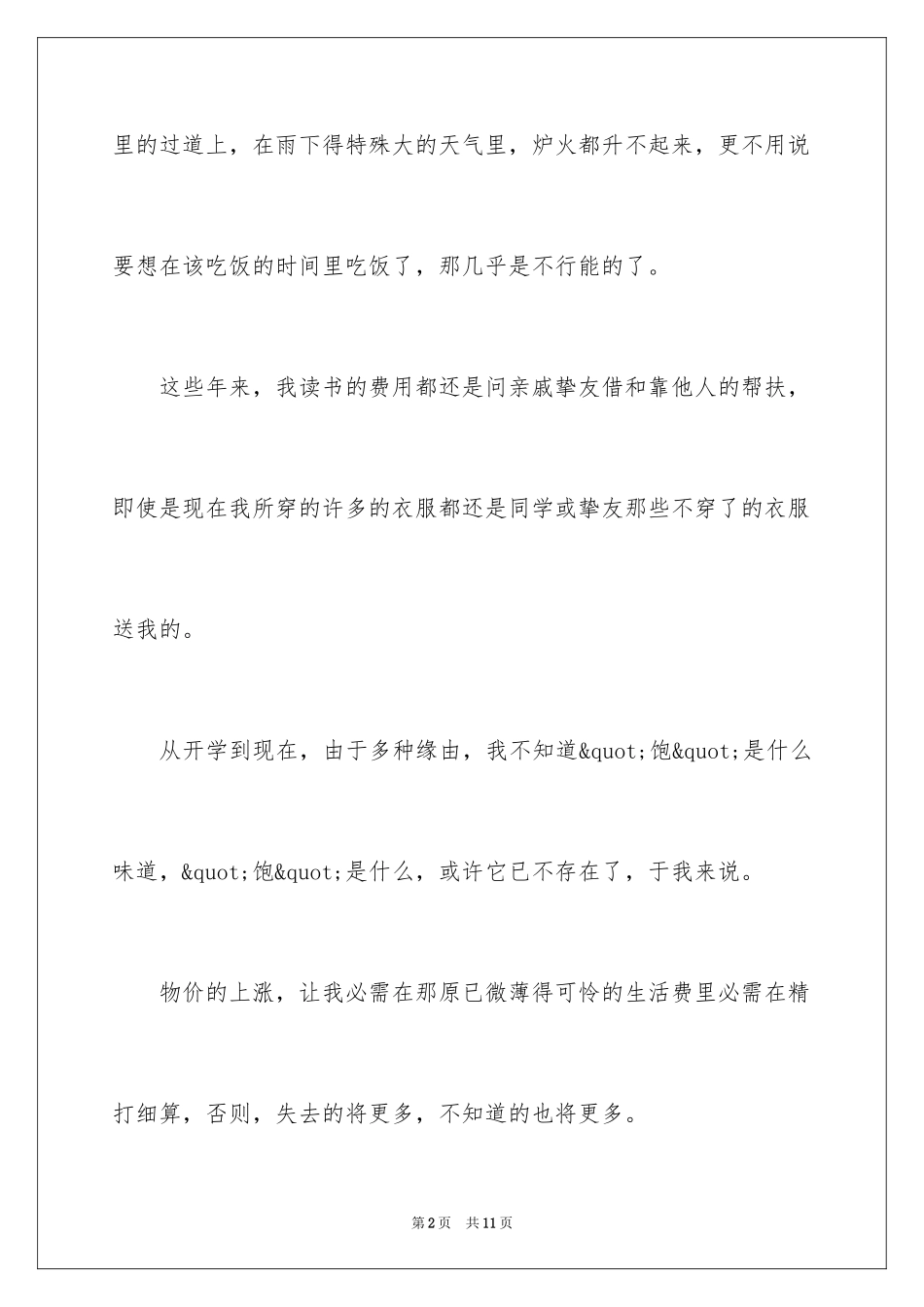 里的过道上，在雨下得特殊大的天气里，炉火都升不起来，更不用说要想在该吃饭的时间里吃饭了，那几乎是不行能的了。

这些年来，我读书的费用都还是问亲戚挚友借和靠他人的帮扶，即使是现在我所穿的许多的衣服都还是同学或挚友那些不穿了的衣服送我的。

从开学到现在，由于多种缘由，我不知道&quot;饱&quot;是什么味道，&quot;饱&quot;是什么，或许它已不存在了，于我来说。

物价的上涨，让我必需在那原已微薄得可怜的生活费里必需在精打细算，否则，失去的将更多，不知道的也将更多。

第2页 共11页